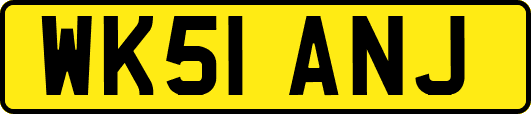 WK51 ANJ